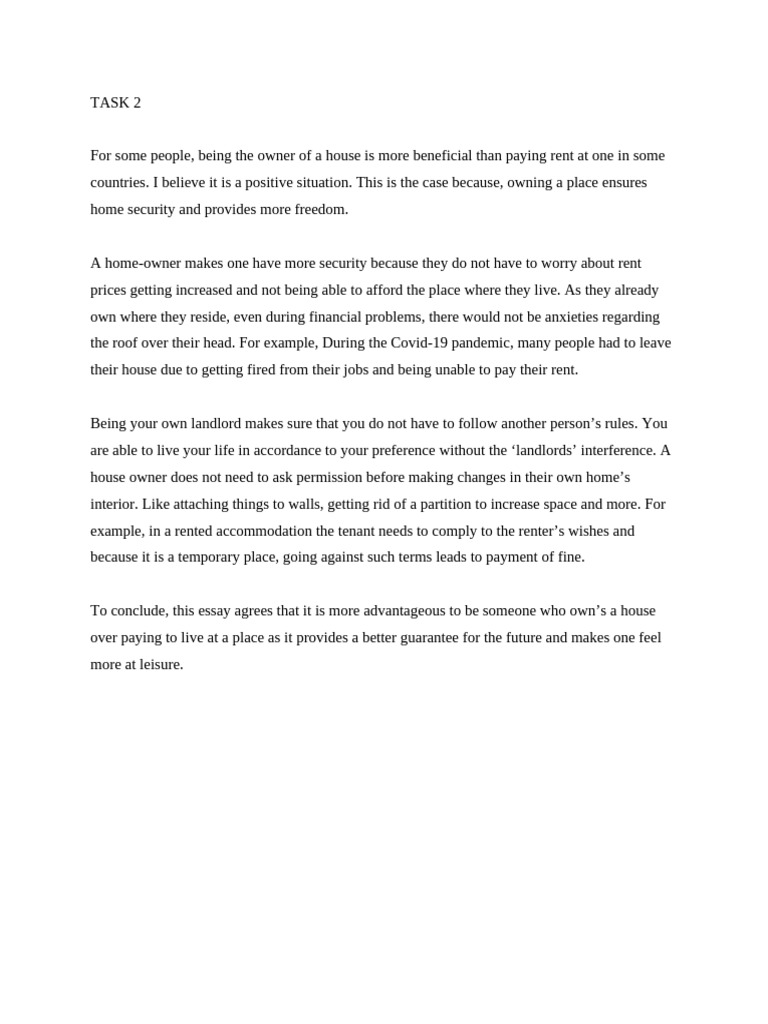 TASK 2

For some people, being the owner of a house is more beneficial than paying rent at one in some countries. I believe it is a positive situation. This is the case because, owning a place ensures home security and provides more freedom.

A home-owner makes one have more security because they do not have to worry about rent prices getting increased and not being able to afford the place where they live. As they already own where they reside, even during financial problems, there would not be anxieties regarding the roof over their head. For example, During the Covid-19 pandemic, many people had to leave their house due to getting fired from their jobs and being unable to pay their rent.

Being your own landlord makes sure that you do not have to follow another person’s rules. You are able to live your life in accordance to your preference without the ‘landlords’ interference. A house owner does not need to ask permission before making changes in their own home’s interior. Like attaching things to walls, getting rid of a partition to increase space and more. For example, in a rented accommodation the tenant needs to comply to the renter’s wishes and because it is a temporary place, going against such terms leads to payment of fine.

To conclude, this essay agrees that it is more advantageous to be someone who own’s a house over paying to live at a place as it provides a better guarantee for the future and makes one feel more at leisure.